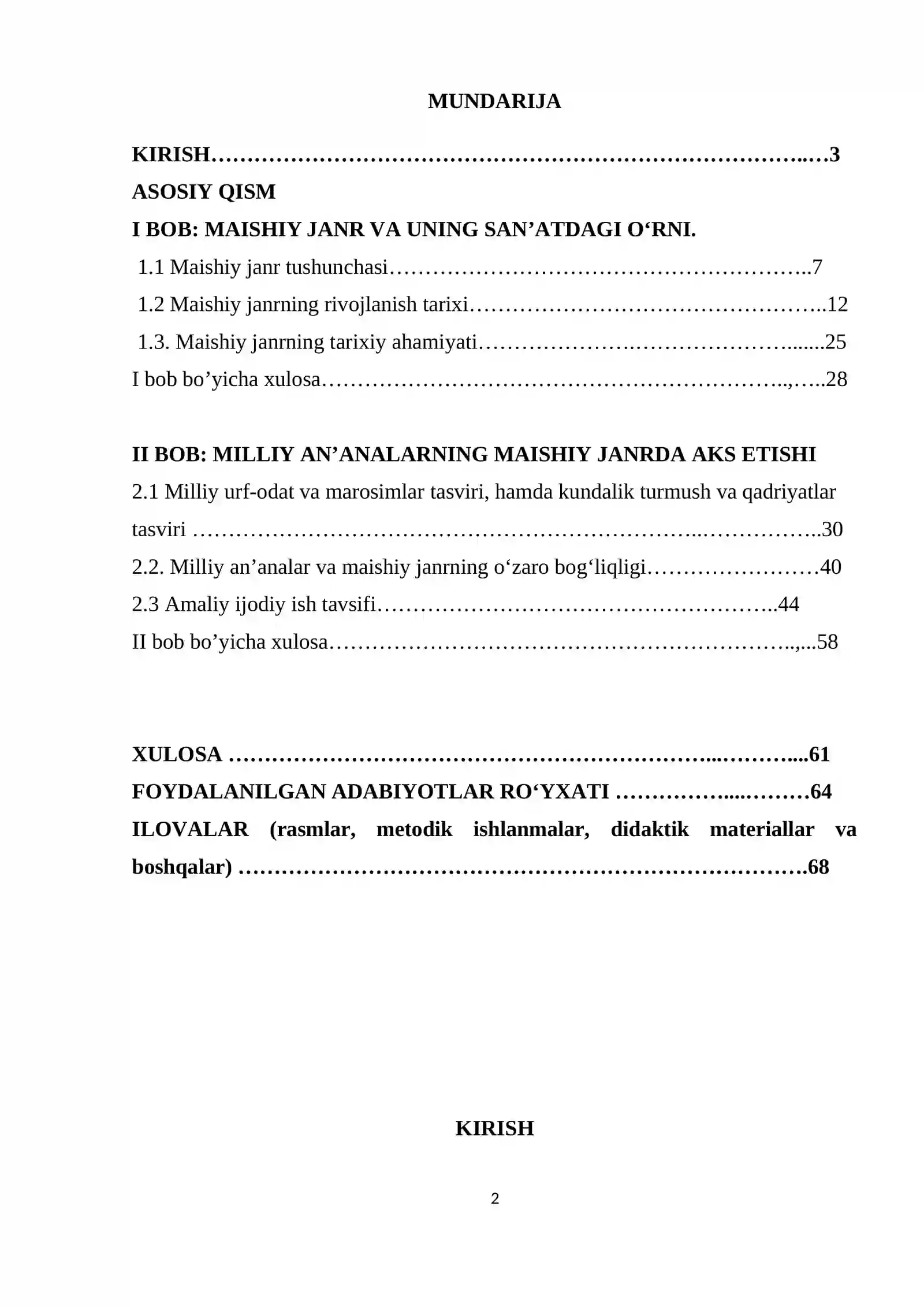 MUNDARIJA

KIRISH 3
ASOSIY QISM
I BOB: MAISHIY JANR VA UNING SAN'ATDAGI O'RNI.
1.1 Maishiy janr tushunchasi 7
1.2 Maishiy janrning rivojlanish tarixi 12
1.3. Maishiy janrning tarixiy ahamiyati 25
I bob bo'yicha xulosa 28

II BOB: MILLIY AN'ANALARNING MAISHIY JANRDA AKS ETISHI
2.1 Milliy urf-odat va marosimlar tasviri, hamda kundalik turmush va qadriyatlar tasviri 30
2.2. Milliy an'analar va maishiy janrning o'zaro bog'liqligi 40
2.3 Amaliy ijodiy ish tavsifi 44
II bob bo'yicha xulosa 58

XULOSA 61
FOYDALANILGAN ADABIYOTLAR RO'YXATI 64
ILOVALAR (rasmlar, metodik ishlanmalar, didaktik materiallar va boshqalar) 68

KIRISH

2